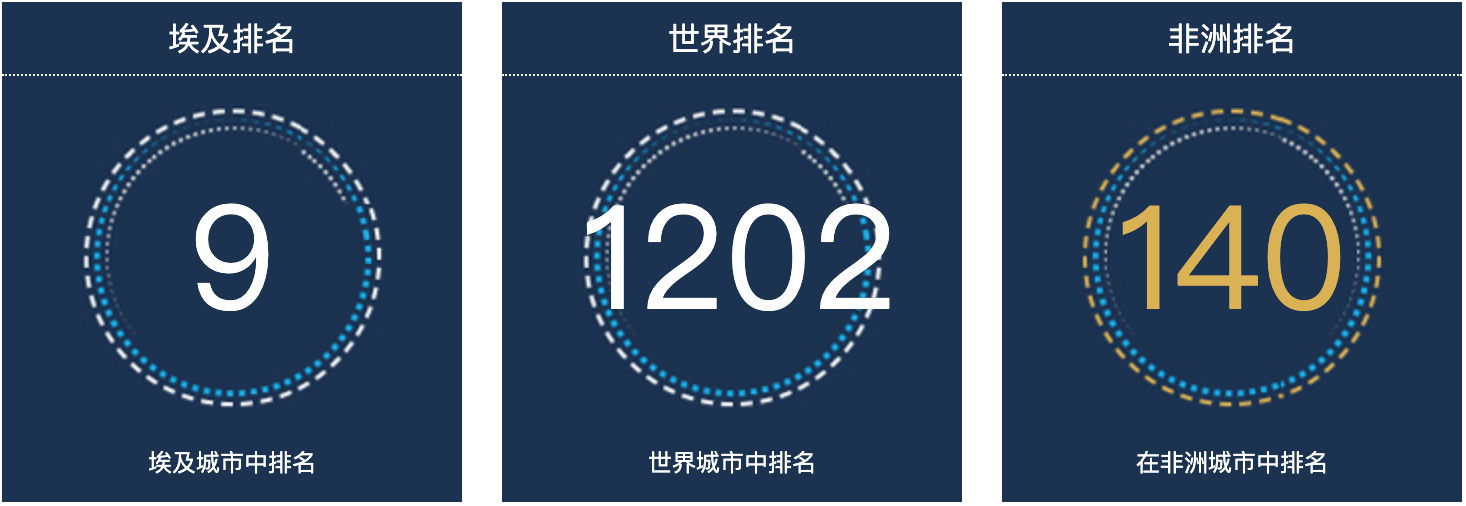 埃及排名

9

埃及城市中排名

世界排名

1202

世界城市中排名

非洲排名

140

在非洲城市中排名